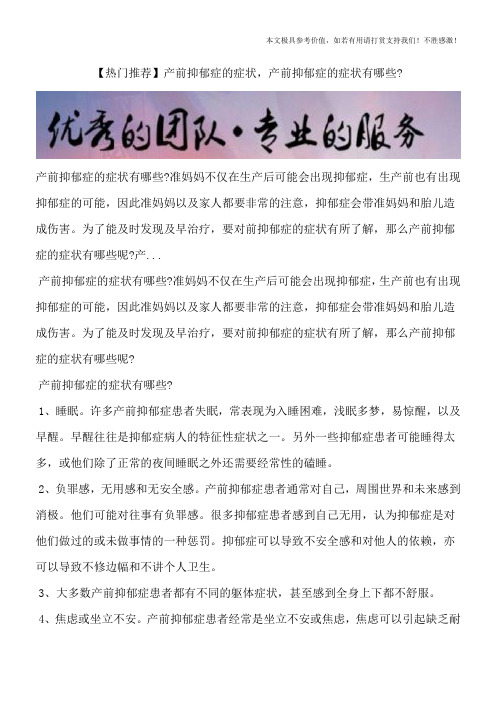 本文极具参考价值，如若有用请打赏支持我们！不胜感激！

【热门推荐】产前抑郁症的症状，产前抑郁症的症状有哪些?

优秀的团队·专业的服务

产前抑郁症的症状有哪些?准妈妈不仅在生产后可能会出现抑郁症，生产前也有出现抑郁症的可能，因此准妈妈以及家人都要非常的注意，抑郁症会带准妈妈和胎儿造成伤害。为了能及时发现及早治疗，要对前抑郁症的症状有所了解，那么产前抑郁症的症状有哪些呢?产...

产前抑郁症的症状有哪些?准妈妈不仅在生产后可能会出现抑郁症，生产前也有出现抑郁症的可能，因此准妈妈以及家人都要非常的注意，抑郁症会带准妈妈和胎儿造成伤害。为了能及时发现及早治疗，要对前抑郁症的症状有所了解，那么产前抑郁症的症状有哪些呢?

产前抑郁症的症状有哪些?

1、睡眠。许多产前抑郁症患者失眠，常表现为入睡困难，浅眠多梦，易惊醒，以及早醒。早醒往往是抑郁症病人的特征性症状之一。另外一些抑郁症患者可能睡得太多，或他们除了正常的夜间睡眠之外还需要经常性的磕睡。

2、负罪感，无用感和无安全感。产前抑郁症患者通常对自己，周围世界和未来感到消极。他们可能对往事有负罪感。很多抑郁症患者感到自己无用，认为抑郁症是对他们做过的或未做事情的一种惩罚。抑郁症可以导致不安全感和对他人的依赖，亦可以导致不修边幅和不讲个人卫生。

3、大多数产前抑郁症患者都有不同的躯体症状，甚至感到全身上下都不舒服。

4、焦虑或坐立不安。产前抑郁症患者经常是坐立不安或焦虑，焦虑可以引起缺乏耐